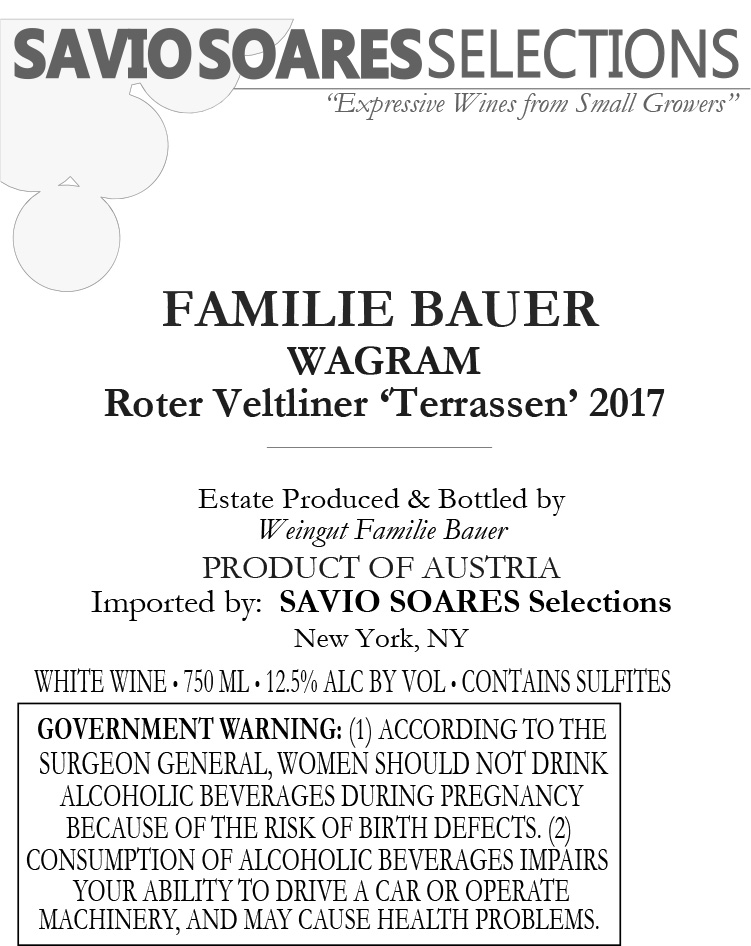 SAVIO SOARES SELECTIONS
"Expressive Wines from Small Growers"

FAMILIE BAUER
WAGRAM
Roter Veltliner 'Terrassen' 2017

Estate Produced & Bottled by
Weingut Familie Bauer
PRODUCT OF AUSTRIA
Imported by: SAVIO SOARES Selections
New York, NY

WHITE WINE • 750 ML • 12.5% ALC BY VOL • CONTAINS SULFITES

GOVERNMENT WARNING: (1) ACCORDING TO THE SURGEON GENERAL, WOMEN SHOULD NOT DRINK ALCOHOLIC BEVERAGES DURING PREGNANCY BECAUSE OF THE RISK OF BIRTH DEFECTS. (2) CONSUMPTION OF ALCOHOLIC BEVERAGES IMPAIRS YOUR ABILITY TO DRIVE A CAR OR OPERATE MACHINERY, AND MAY CAUSE HEALTH PROBLEMS.